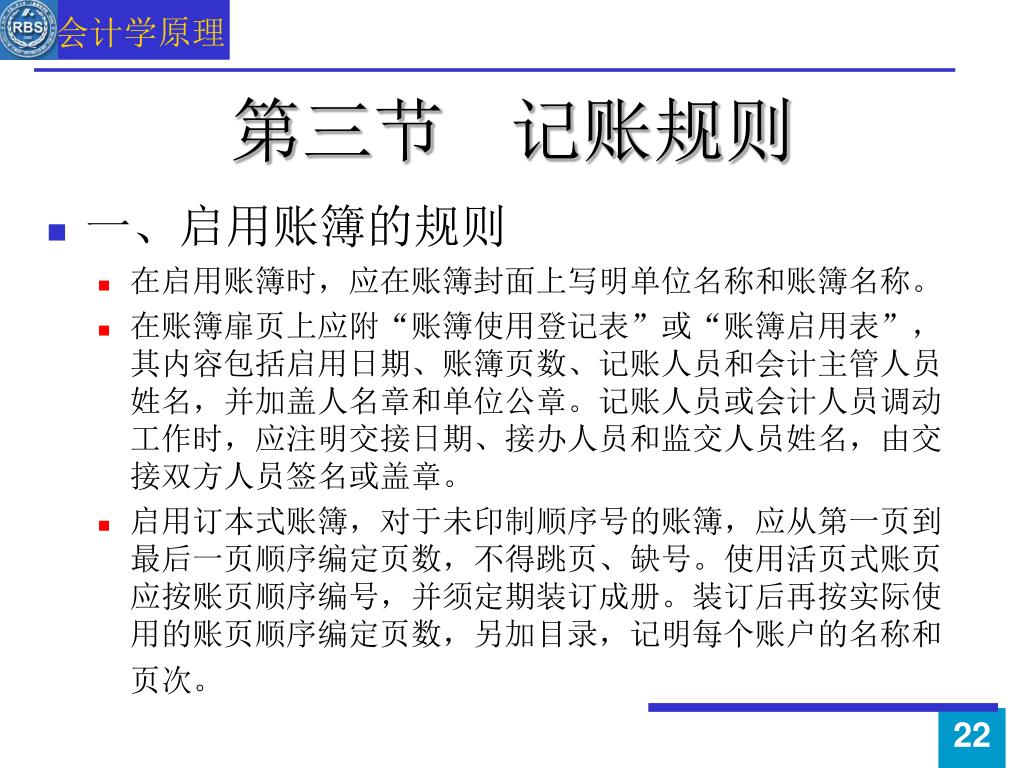 RBS 会计学原理

第三节　记账规则

一、启用账簿的规则

在启用账簿时，应在账簿封面上写明单位名称和账簿名称。

在账簿扉页上应附“账簿使用登记表”或“账簿启用表”，其内容包括启用日期、账簿页数、记账人员和会计主管人员姓名，并加盖人名章和单位公章。记账人员或会计人员调动工作时，应注明交接日期、接办人员和监交人员姓名，由交接双方人员签名或盖章。

启用订本式账簿，对于未印制顺序号的账簿，应从第一页到最后一页顺序编定页数，不得跳页、缺号。使用活页式账页应按账页顺序编号，并须定期装订成册。装订后再按实际使用的账页顺序编定页数，另加目录，记明每个账户的名称和页次。

22